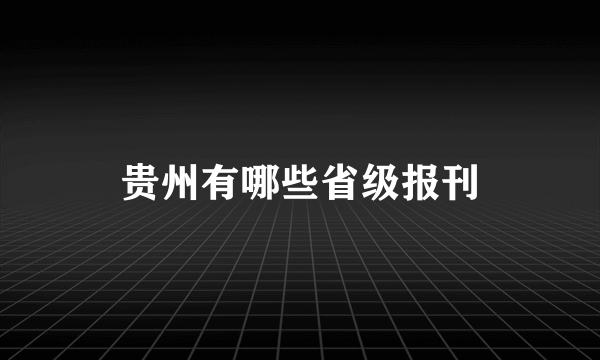 贵州有哪些省级报刊